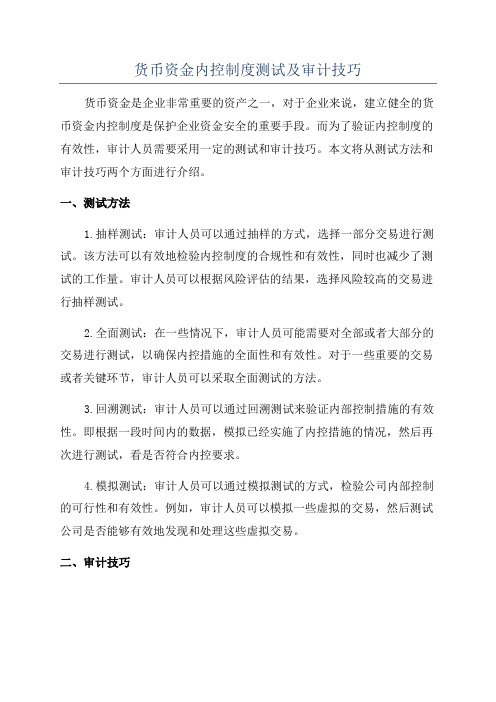 货币资金内控制度测试及审计技巧

货币资金是企业非常重要的资产之一，对于企业来说，建立健全的货币资金内控制度是保护企业资金安全的重要手段。而为了验证内控制度的有效性，审计人员需要采用一定的测试和审计技巧。本文将从测试方法和审计技巧两个方面进行介绍。

一、测试方法

1.抽样测试：审计人员可以通过抽样的方式，选择一部分交易进行测试。该方法可以有效地检验内控制度的合规性和有效性，同时也减少了测试的工作量。审计人员可以根据风险评估的结果，选择风险较高的交易进行抽样测试。

2.全面测试：在一些情况下，审计人员可能需要对全部或者大部分的交易进行测试，以确保内控措施的全面性和有效性。对于一些重要的交易或者关键环节，审计人员可以采取全面测试的方法。

3.回溯测试：审计人员可以通过回溯测试来验证内部控制措施的有效性。即根据一段时间内的数据，模拟已经实施了内控措施的情况，然后再次进行测试，看是否符合内控要求。

4.模拟测试：审计人员可以通过模拟测试的方式，检验公司内部控制的可行性和有效性。例如，审计人员可以模拟一些虚拟的交易，然后测试公司是否能够有效地发现和处理这些虚拟交易。

二、审计技巧